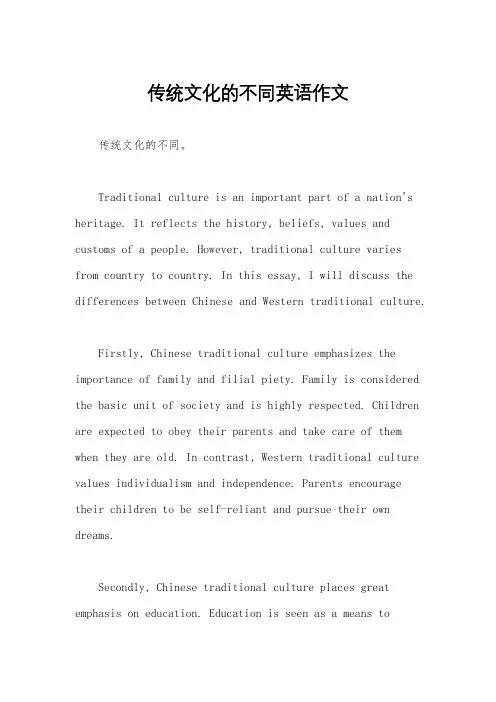 传统文化的不同英语作文

传统文化的不同。

Traditional culture is an important part of a nation's heritage. It reflects the history, beliefs, values and customs of a people. However, traditional culture varies from country to country. In this essay, I will discuss the differences between Chinese and Western traditional culture.

Firstly, Chinese traditional culture emphasizes the importance of family and filial piety. Family is considered the basic unit of society and is highly respected. Children are expected to obey their parents and take care of them when they are old. In contrast, Western traditional culture values individualism and independence. Parents encourage their children to be self-reliant and pursue their own dreams.

Secondly, Chinese traditional culture places great emphasis on education. Education is seen as a means to